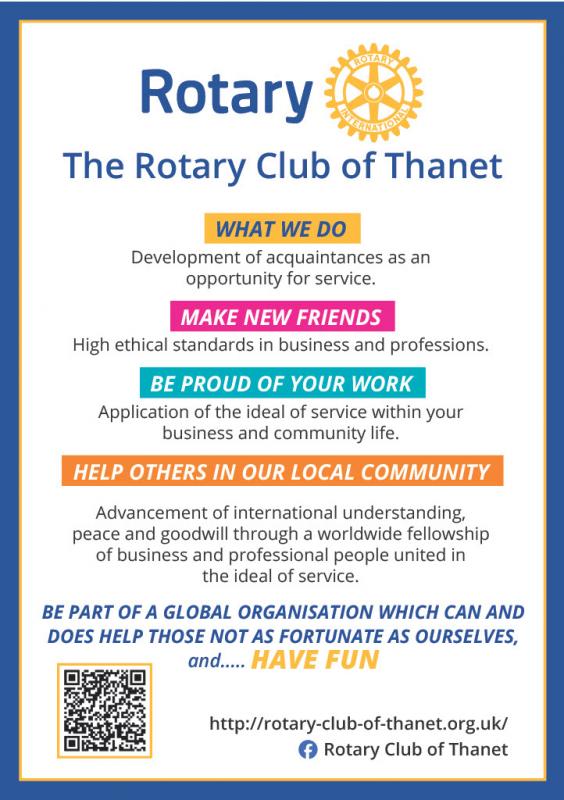 Rotary

ROTARY INTERNATIONAL

The Rotary Club of Thanet

WHAT WE DO

Development of acquaintances as an opportunity for service.

MAKE NEW FRIENDS

High ethical standards in business and professions.

BE PROUD OF YOUR WORK

Application of the ideal of service within your business and community life.

HELP OTHERS IN OUR LOCAL COMMUNITY

Advancement of international understanding, peace and goodwill through a worldwide fellowship of business and professional people united in the ideal of service.

BE PART OF A GLOBAL ORGANISATION WHICH CAN AND DOES HELP THOSE NOT AS FORTUNATE AS OURSELVES, and..... HAVE FUN

http://rotary-club-of-thanet.org.uk/

Rotary Club of Thanet